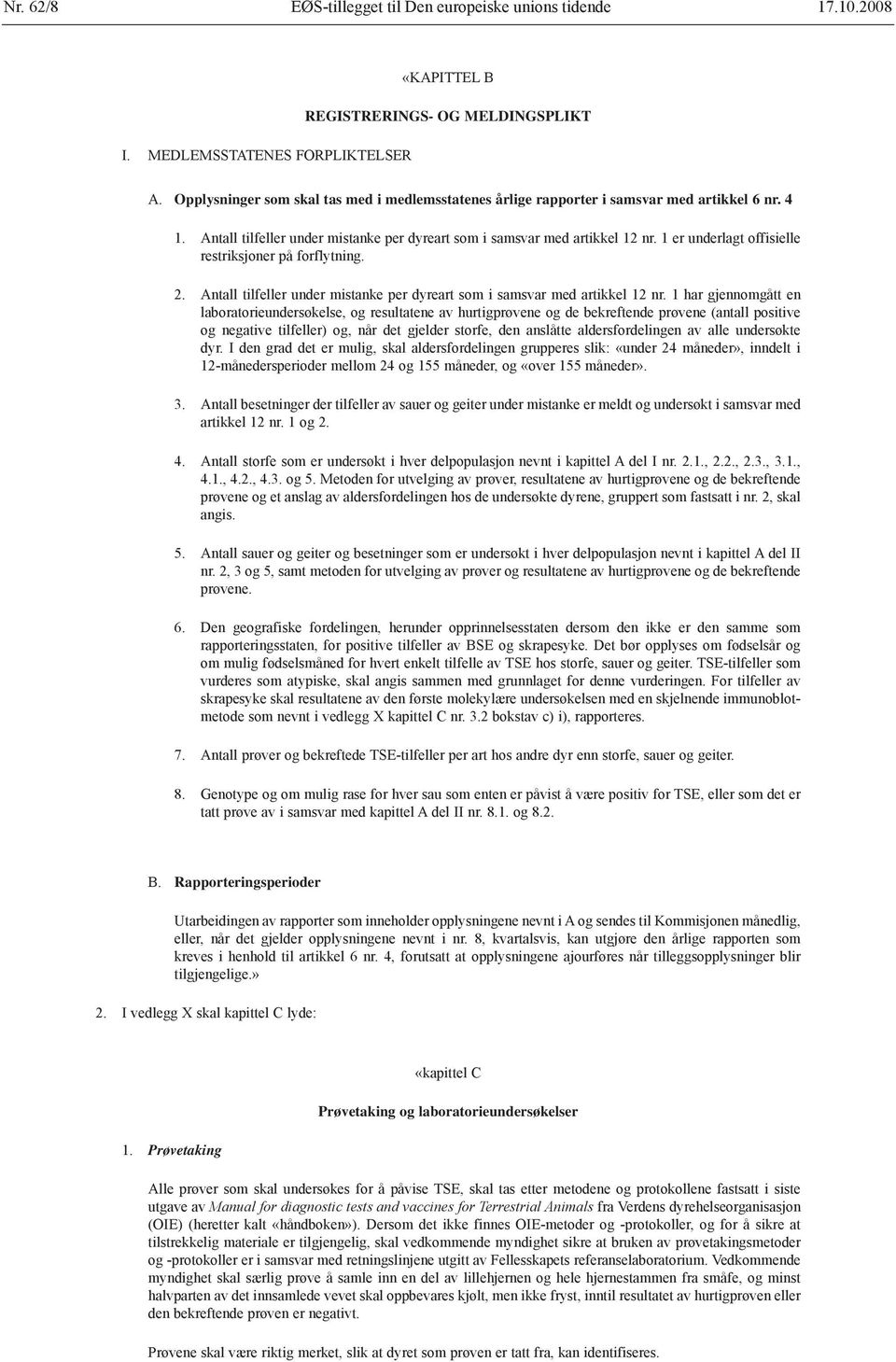 Nr. 62/8 EØS-tillegget til Den europeiske unions tidende 17.10.2008

«KAPITTEL B

REGISTRERINGS- OG MELDINGSPLIKT

I. MEDLEMSSTATENES FORPLIKTELSER

A. Opplysninger som skal tas med i medlemsstatenes årlige rapporter i samsvar med artikkel 6 nr. 4

1. Antall tilfeller under mistanke per dyreart som i samsvar med artikkel 12 nr. 1 er underlagt offisielle restriksjoner på forflytning.

2. Antall tilfeller under mistanke per dyreart som i samsvar med artikkel 12 nr. 1 har gjennomgått en laboratorieundersøkelse, og resultatene av hurtigprøvene og de bekreftende prøvene (antall positive og negative tilfeller) og, når det gjelder storfe, den anslåtte aldersfordelingen av alle undersøkte dyr. I den grad det er mulig, skal aldersfordelingen grupperes slik: «under 24 måneder», inndelt i 12-månedersperioder mellom 24 og 155 måneder, og «over 155 måneder».

3. Antall besetninger der tilfeller av sauer og geiter under mistanke er meldt og undersøkt i samsvar med artikkel 12 nr. 1 og 2.

4. Antall storfe som er undersøkt i hver delpopulasjon nevnt i kapittel A del I nr. 2.1., 2.2., 2.3., 3.1., 4.1., 4.2., 4.3. og 5. Metoden for utvelging av prøver, resultatene av hurtigprøvene og de bekreftende prøvene og et anslag av aldersfordelingen hos de undersøkte dyrene, gruppert som fastsatt i nr. 2, skal angis.

5. Antall sauer og geiter og besetninger som er undersøkt i hver delpopulasjon nevnt i kapittel A del II nr. 2, 3 og 5, samt metoden for utvelging av prøver og resultatene av hurtigprøvene og de bekreftende prøvene.

6. Den geografiske fordelingen, herunder opprinnelsesstaten dersom den ikke er den samme som rapporteringsstaten, for positive tilfeller av BSE og skrapesyke. Det bør opplyses om fødselsår og om mulig fødselsmåned for hvert enkelt tilfelle av TSE hos storfe, sauer og geiter. TSE-tilfeller som vurderes som atypiske, skal angis sammen med grunnlaget for denne vurderingen. For tilfeller av skrapesyke skal resultatene av den første molekylære undersøkelsen med en skjelnende immunoblotmetode som nevnt i vedlegg X kapittel C nr. 3.2 bokstav c) i), rapporteres.

7. Antall prøver og bekreftede TSE-tilfeller per art hos andre dyr enn storfe, sauer og geiter.

8. Genotype og om mulig rase for hver sau som enten er påvist å være positiv for TSE, eller som det er tatt prøve av i samsvar med kapittel A del II nr. 8.1. og 8.2.

B. Rapporteringsperioder

Utarbeidingen av rapporter som inneholder opplysningene nevnt i A og sendes til Kommisjonen månedlig, eller, når det gjelder opplysningene nevnt i nr. 8, kvartalsvis, kan utgjøre den årlige rapporten som kreves i henhold til artikkel 6 nr. 4, forutsatt at opplysningene ajourføres når tilleggsopplysninger blir tilgjengelige.»

2. I vedlegg X skal kapittel C lyde:

«kapittel C

Prøvetaking og laboratorieundersøkelser

1. Prøvetaking

Alle prøver som skal undersøkes for å påvise TSE, skal tas etter metodene og protokollene fastsatt i siste utgave av Manual for diagnostic tests and vaccines for Terrestrial Animals fra Verdens dyrehelseorganisasjon (OIE) (heretter kalt «håndboken»). Dersom det ikke finnes OIE-metoder og -protokoller, og for å sikre at tilstrekkelig materiale er tilgjengelig, skal vedkommende myndighet sikre at bruken av prøvetakingsmetoder og -protokoller er i samsvar med retningslinjene utgitt av Fellesskapets referanselaboratorium. Vedkommende myndighet skal særlig prøve å samle inn en del av lillehjernen og hele hjernestammen fra småfe, og minst halvparten av det innsamlede vevet skal oppbevares kjølt, men ikke fryst, inntil resultatet av hurtigprøven eller den bekreftende prøven er negativt.

Prøvene skal være riktig merket, slik at dyret som prøven er tatt fra, kan identifiseres.